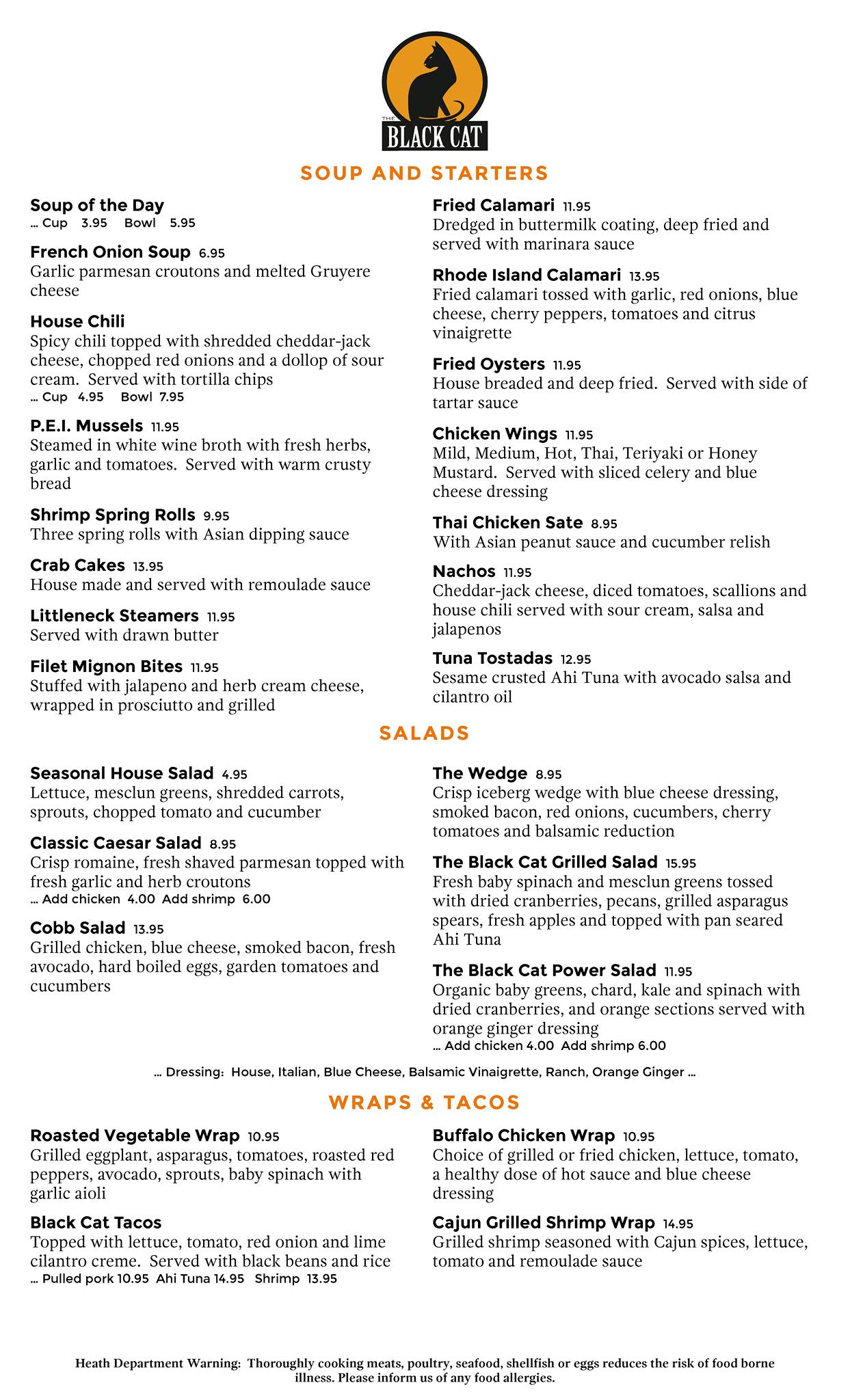 THE BLACK CAT

SOUP AND STARTERS

Soup of the Day
... Cup 3.95 Bowl 5.95

French Onion Soup 6.95
Garlic parmesan croutons and melted Gruyere cheese

House Chili
Spicy chili topped with shredded cheddar-jack cheese, chopped red onions and a dollop of sour cream. Served with tortilla chips
... Cup 4.95 Bowl 7.95

P.E.I. Mussels 11.95
Steamed in white wine broth with fresh herbs, garlic and tomatoes. Served with warm crusty bread

Shrimp Spring Rolls 9.95
Three spring rolls with Asian dipping sauce

Crab Cakes 13.95
House made and served with remoulade sauce

Littleneck Steamers 11.95
Served with drawn butter

Filet Mignon Bites 11.95
Stuffed with jalapeno and herb cream cheese, wrapped in prosciutto and grilled

Fried Calamari 11.95
Dredged in buttermilk coating, deep fried and served with marinara sauce

Rhode Island Calamari 13.95
Fried calamari tossed with garlic, red onions, blue cheese, cherry peppers, tomatoes and citrus vinaigrette

Fried Oysters 11.95
House breaded and deep fried. Served with side of tartar sauce

Chicken Wings 11.95
Mild, Medium, Hot, Thai, Teriyaki or Honey Mustard. Served with sliced celery and blue cheese dressing

Thai Chicken Sate 8.95
With Asian peanut sauce and cucumber relish

Nachos 11.95
Cheddar-jack cheese, diced tomatoes, scallions and house chili served with sour cream, salsa and jalapenos

Tuna Tostadas 12.95
Sesame crusted Ahi Tuna with avocado salsa and cilantro oil

SALADS

Seasonal House Salad 4.95
Lettuce, mesclun greens, shredded carrots, sprouts, chopped tomato and cucumber

Classic Caesar Salad 8.95
Crisp romaine, fresh shaved parmesan topped with fresh garlic and herb croutons
... Add chicken 4.00 Add shrimp 6.00

Cobb Salad 13.95
Grilled chicken, blue cheese, smoked bacon, fresh avocado, hard boiled eggs, garden tomatoes and cucumbers

The Wedge 8.95
Crisp iceberg wedge with blue cheese dressing, smoked bacon, red onions, cucumbers, cherry tomatoes and balsamic reduction

The Black Cat Grilled Salad 15.95
Fresh baby spinach and mesclun greens tossed with dried cranberries, pecans, grilled asparagus spears, fresh apples and topped with pan seared Ahi Tuna

The Black Cat Power Salad 11.95
Organic baby greens, chard, kale and spinach with dried cranberries, and orange sections served with orange ginger dressing
... Add chicken 4.00 Add shrimp 6.00

... Dressing: House, Italian, Blue Cheese, Balsamic Vinaigrette, Ranch, Orange Ginger ...

WRAPS & TACOS

Roasted Vegetable Wrap 10.95
Grilled eggplant, asparagus, tomatoes, roasted red peppers, avocado, sprouts, baby spinach with garlic aioli

Black Cat Tacos
Topped with lettuce, tomato, red onion and lime cilantro creme. Served with black beans and rice
... Pulled pork 10.95 Ahi Tuna 14.95 Shrimp 13.95

Buffalo Chicken Wrap 10.95
Choice of grilled or fried chicken, lettuce, tomato, a healthy dose of hot sauce and blue cheese dressing

Cajun Grilled Shrimp Wrap 14.95
Grilled shrimp seasoned with Cajun spices, lettuce, tomato and remoulade sauce

Heath Department Warning: Thoroughly cooking meats, poultry, seafood, shellfish or eggs reduces the risk of food borne illness. Please inform us of any food allergies.